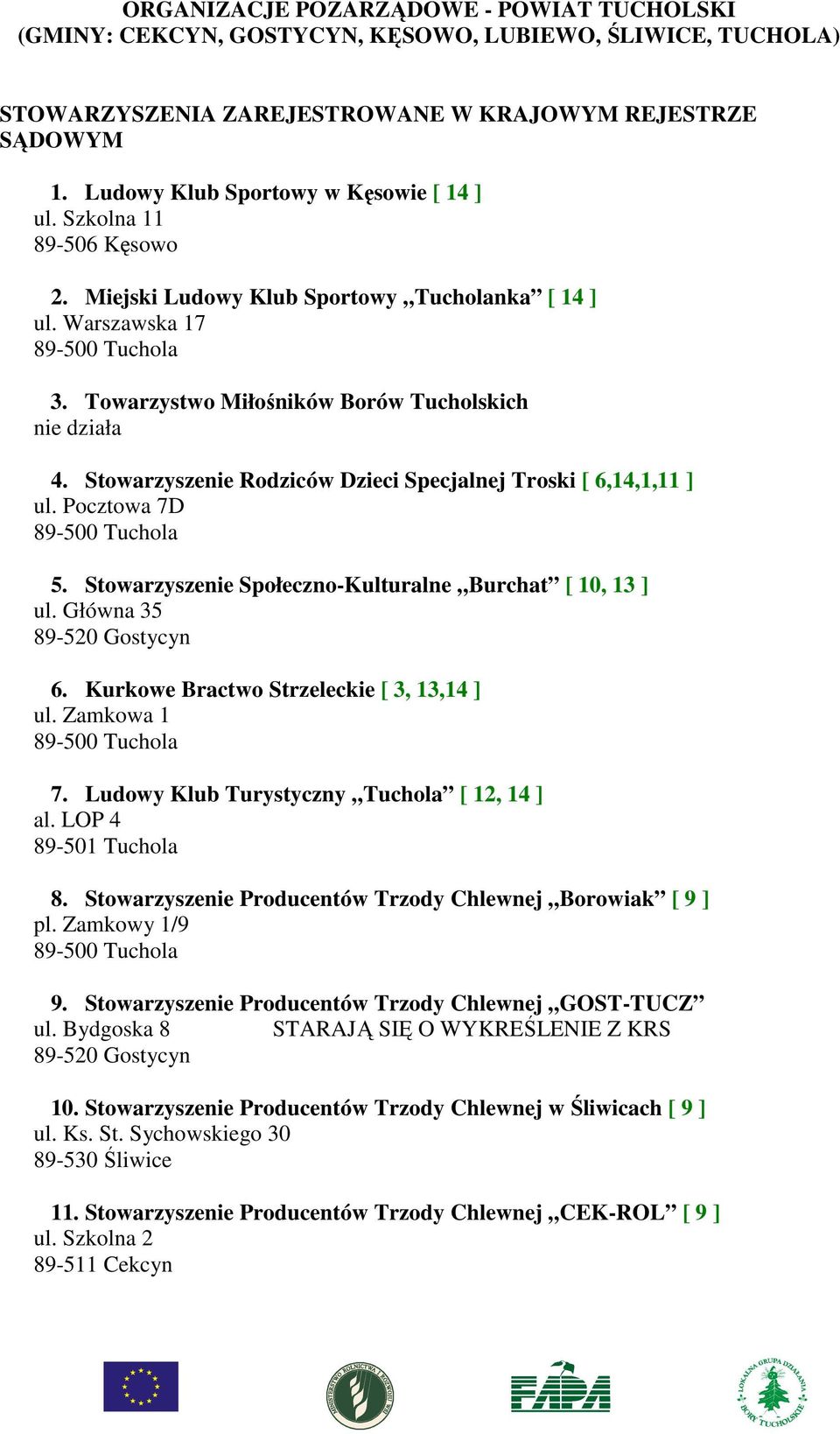 ORGANIZACJE POZARZĄDOWE - POWIAT TUCHOLSKI
(GMINY: CEKCYN, GOSTYCYN, KĘSOWO, LUBIEWO, ŚLIWICE, TUCHOLA)

STOWARZYSZENIA ZAREJESTROWANE W KRAJOWYM REJESTRZE SĄDOWYM

1. Ludowy Klub Sportowy w Kęsowie [ 14 ]
ul. Szkolna 11
89-506 Kęsowo

2. Miejski Ludowy Klub Sportowy „Tucholanka” [ 14 ]
ul. Warszawska 17
89-500 Tuchola

3. Towarzystwo Miłośników Borów Tucholskich
nie działa

4. Stowarzyszenie Rodziców Dzieci Specjalnej Troski [ 6,14,1,11 ]
ul. Pocztowa 7D
89-500 Tuchola

5. Stowarzyszenie Społeczno-Kulturalne „Burchat” [ 10, 13 ]
ul. Główna 35
89-520 Gostycyn

6. Kurkowe Bractwo Strzeleckie [ 3, 13,14 ]
ul. Zamkowa 1
89-500 Tuchola

7. Ludowy Klub Turystyczny „Tuchola” [ 12, 14 ]
al. LOP 4
89-501 Tuchola

8. Stowarzyszenie Producentów Trzody Chlewnej „Borowiak” [ 9 ]
pl. Zamkowy 1/9
89-500 Tuchola

9. Stowarzyszenie Producentów Trzody Chlewnej „GOST-TUCZ”
ul. Bydgoska 8 STARAJĄ SIĘ O WYKREŚLENIE Z KRS
89-520 Gostycyn

10. Stowarzyszenie Producentów Trzody Chlewnej w Śliwicach [ 9 ]
ul. Ks. St. Sychowskiego 30
89-530 Śliwice

11. Stowarzyszenie Producentów Trzody Chlewnej „CEK-ROL” [ 9 ]
ul. Szkolna 2
89-511 Cekcyn

MINISTERSTWO ROLNICTWA I ROZWOJU WSI

FAPA

LOKALNA GRUPA DZIAŁANIA BORY TUCHOLSKIE